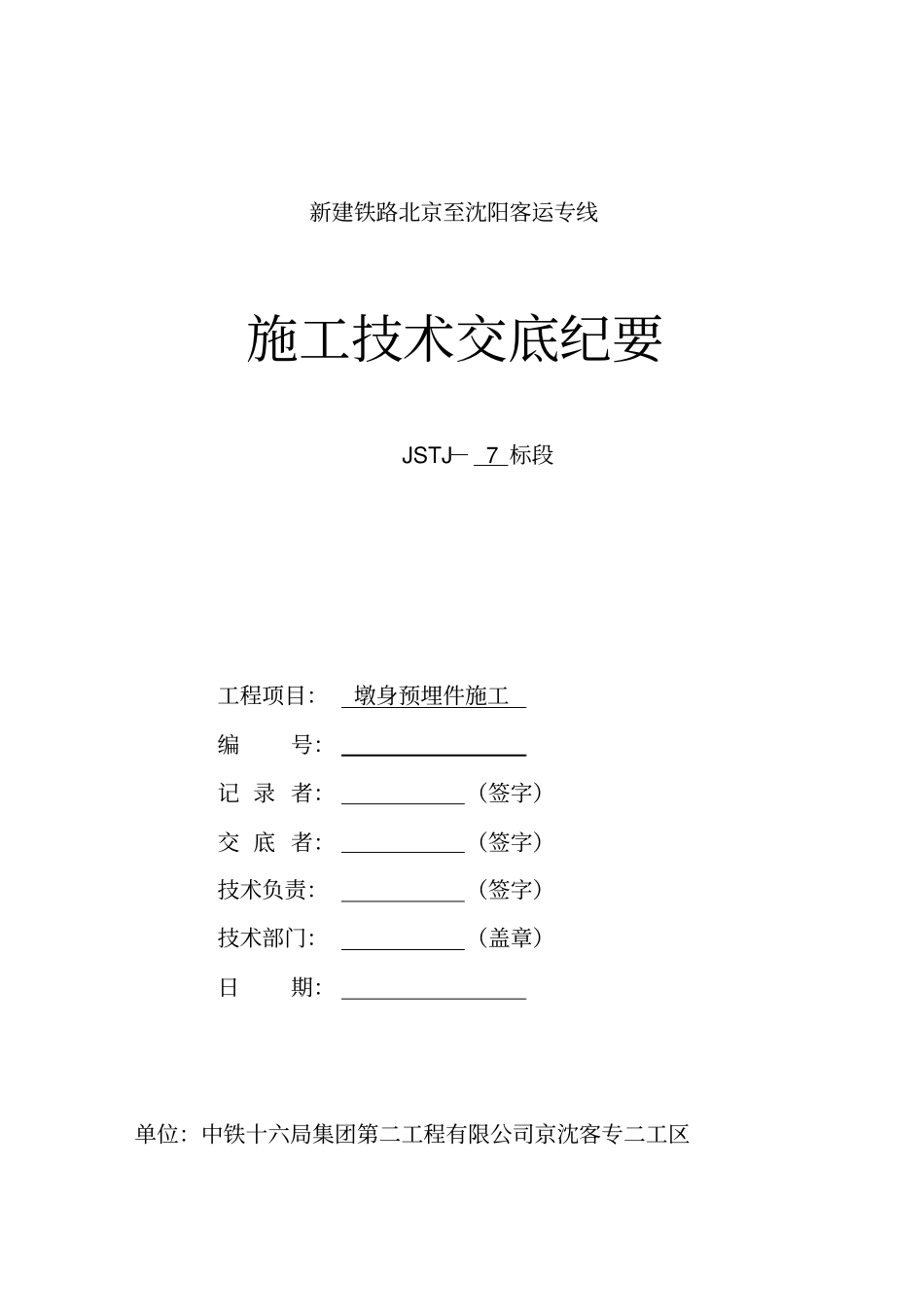 新建铁路北京至沈阳客运专线

施工技术交底纪要

JSTJ— 7 标段

工程项目： 墩身预埋件施工

编　　号：

记 录 者： （签字）

交 底 者： （签字）

技术负责： （签字）

技术部门： （盖章）

日　　期：

单位：中铁十六局集团第二工程有限公司京沈客专二工区